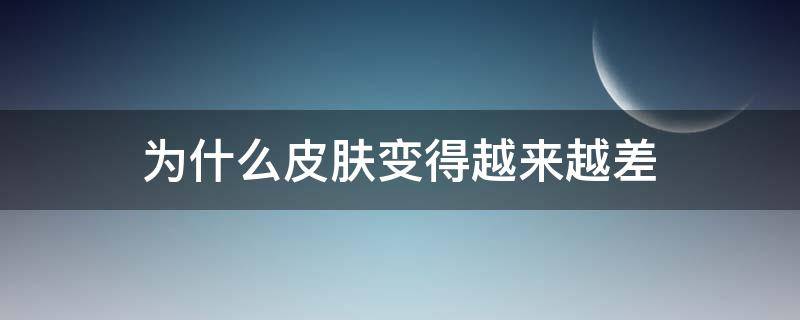 为什么皮肤变得越来越差